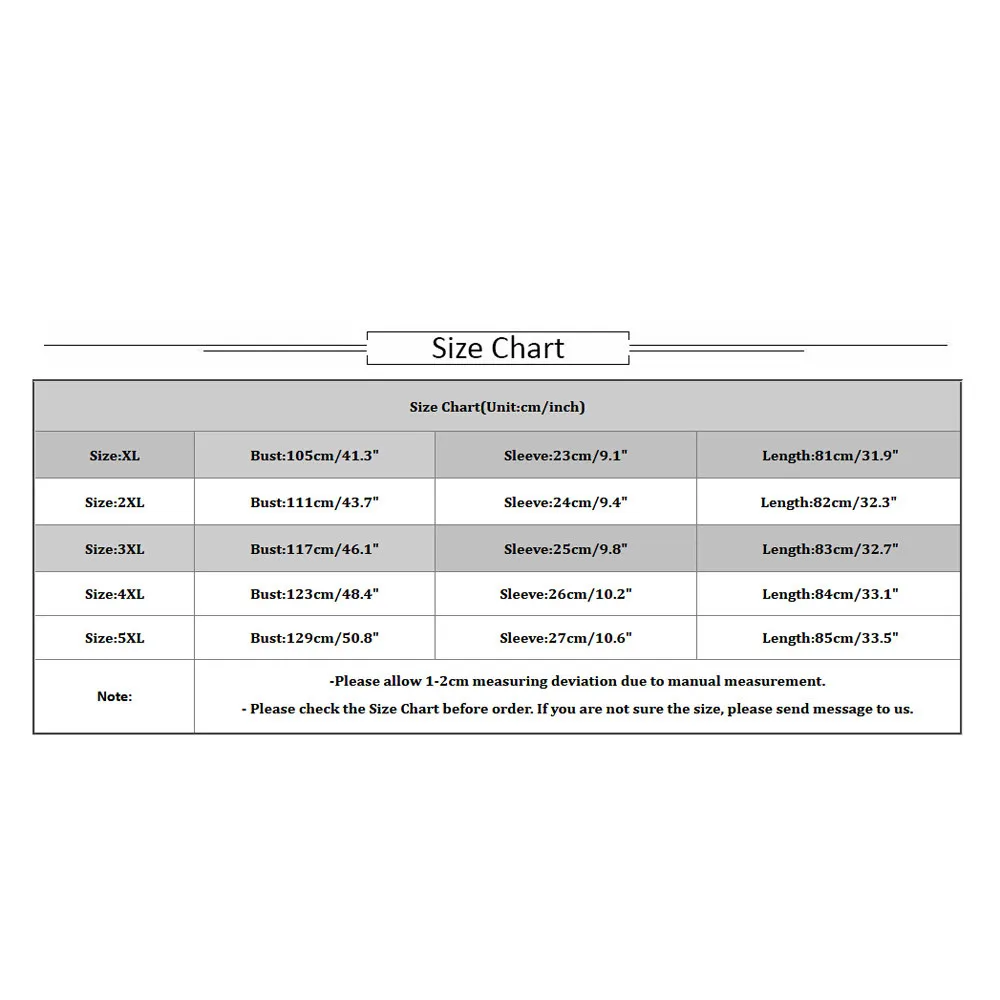 Size Chart

| Size Chart(Unit:cm/inch) | | | |
|---|---|---|---|
| Size:XL | Bust:105cm/41.3" | Sleeve:23cm/9.1" | Length:81cm/31.9" |
| Size:2XL | Bust:111cm/43.7" | Sleeve:24cm/9.4" | Length:82cm/32.3" |
| Size:3XL | Bust:117cm/46.1" | Sleeve:25cm/9.8" | Length:83cm/32.7" |
| Size:4XL | Bust:123cm/48.4" | Sleeve:26cm/10.2" | Length:84cm/33.1" |
| Size:5XL | Bust:129cm/50.8" | Sleeve:27cm/10.6" | Length:85cm/33.5" |
| Note: | -Please allow 1-2cm measuring deviation due to manual measurement. - Please check the Size Chart before order. If you are not sure the size, please send message to us. | | |